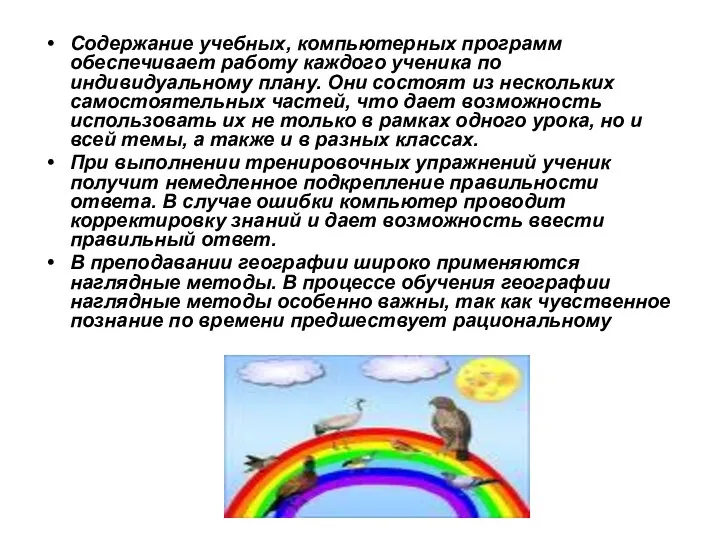 • Содержание учебных, компьютерных программ обеспечивает работу каждого ученика по индивидуальному плану. Они состоят из нескольких самостоятельных частей, что дает возможность использовать их не только в рамках одного урока, но и всей темы, а также и в разных классах.

• При выполнении тренировочных упражнений ученик получит немедленное подкрепление правильности ответа. В случае ошибки компьютер проводит корректировку знаний и дает возможность ввести правильный ответ.

• В преподавании географии широко применяются наглядные методы. В процессе обучения географии наглядные методы особенно важны, так как чувственное познание по времени предшествует рациональному